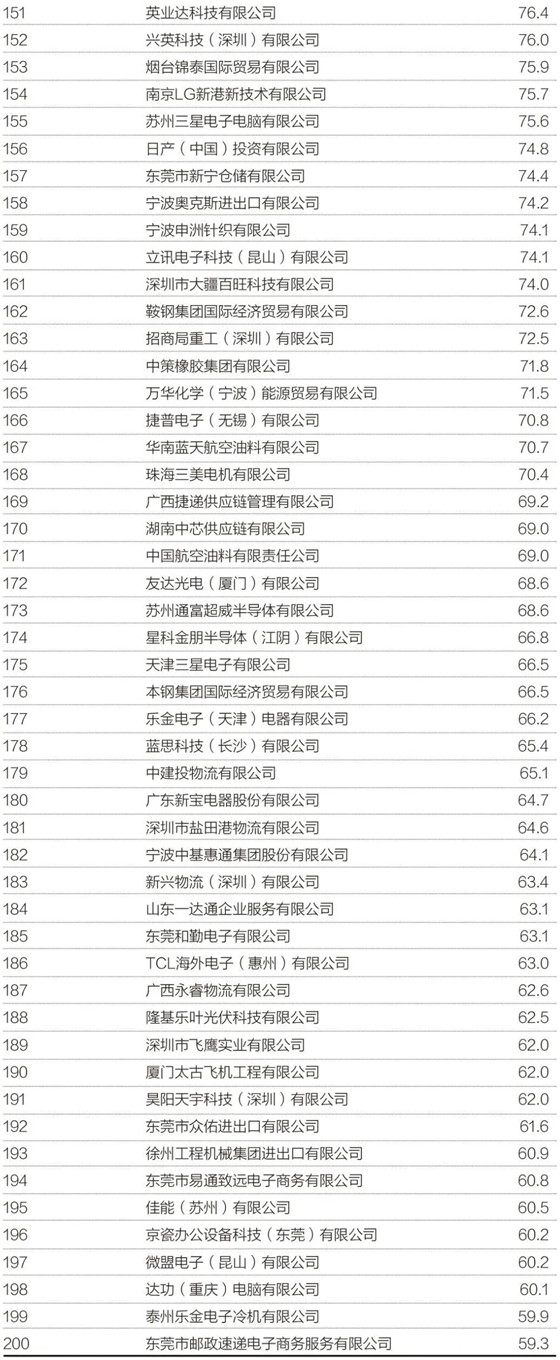 | | | |
|---|---|---|
| 151 | 英业达科技有限公司 | 76.4 |
| 152 | 兴英科技（深圳）有限公司 | 76.0 |
| 153 | 烟台锦泰国际贸易有限公司 | 75.9 |
| 154 | 南京LG新港新技术有限公司 | 75.7 |
| 155 | 苏州三星电子电脑有限公司 | 75.6 |
| 156 | 日产（中国）投资有限公司 | 74.8 |
| 157 | 东莞市新宁仓储有限公司 | 74.4 |
| 158 | 宁波奥克斯进出口有限公司 | 74.2 |
| 159 | 宁波申洲针织有限公司 | 74.1 |
| 160 | 立讯电子科技（昆山）有限公司 | 74.1 |
| 161 | 深圳市大疆百旺科技有限公司 | 74.0 |
| 162 | 鞍钢集团国际经济贸易有限公司 | 72.6 |
| 163 | 招商局重工（深圳）有限公司 | 72.5 |
| 164 | 中策橡胶集团有限公司 | 71.8 |
| 165 | 万华化学（宁波）能源贸易有限公司 | 71.5 |
| 166 | 捷普电子（无锡）有限公司 | 70.8 |
| 167 | 华南蓝天航空油料有限公司 | 70.7 |
| 168 | 珠海三美电机有限公司 | 70.4 |
| 169 | 广西捷递供应链管理有限公司 | 69.2 |
| 170 | 湖南中芯供应链有限公司 | 69.0 |
| 171 | 中国航空油料有限责任公司 | 69.0 |
| 172 | 友达光电（厦门）有限公司 | 68.6 |
| 173 | 苏州通富超威半导体有限公司 | 68.6 |
| 174 | 星科金朋半导体（江阴）有限公司 | 66.8 |
| 175 | 天津三星电子有限公司 | 66.5 |
| 176 | 本钢集团国际经济贸易有限公司 | 66.5 |
| 177 | 乐金电子（天津）电器有限公司 | 66.2 |
| 178 | 蓝思科技（长沙）有限公司 | 65.4 |
| 179 | 中建投物流有限公司 | 65.1 |
| 180 | 广东新宝电器股份有限公司 | 64.7 |
| 181 | 深圳市盐田港物流有限公司 | 64.6 |
| 182 | 宁波中基惠通集团股份有限公司 | 64.1 |
| 183 | 新兴物流（深圳）有限公司 | 63.4 |
| 184 | 山东一达通企业服务有限公司 | 63.1 |
| 185 | 东莞和勤电子有限公司 | 63.1 |
| 186 | TCL海外电子（惠州）有限公司 | 63.0 |
| 187 | 广西永睿物流有限公司 | 62.6 |
| 188 | 隆基乐叶光伏科技有限公司 | 62.5 |
| 189 | 深圳市飞鹰实业有限公司 | 62.0 |
| 190 | 厦门太古飞机工程有限公司 | 62.0 |
| 191 | 昊阳天宇科技（深圳）有限公司 | 62.0 |
| 192 | 东莞市众佑进出口有限公司 | 61.6 |
| 193 | 徐州工程机械集团进出口有限公司 | 60.9 |
| 194 | 东莞市易通致远电子商务有限公司 | 60.8 |
| 195 | 佳能（苏州）有限公司 | 60.5 |
| 196 | 京瓷办公设备科技（东莞）有限公司 | 60.2 |
| 197 | 微盟电子（昆山）有限公司 | 60.2 |
| 198 | 达功（重庆）电脑有限公司 | 60.1 |
| 199 | 泰州乐金电子冷机有限公司 | 59.9 |
| 200 | 东莞市邮政速递电子商务服务有限公司 | 59.3 |